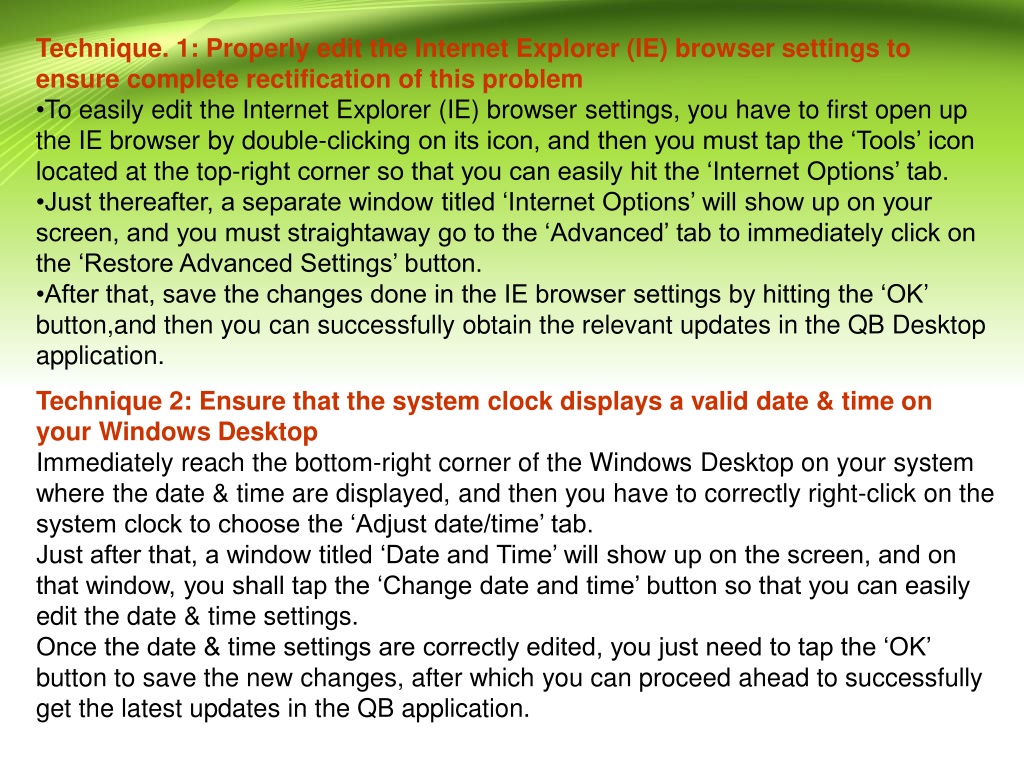 Technique. 1: Properly edit the Internet Explorer (IE) browser settings to ensure complete rectification of this problem
•To easily edit the Internet Explorer (IE) browser settings, you have to first open up the IE browser by double-clicking on its icon, and then you must tap the ‘Tools’ icon located at the top-right corner so that you can easily hit the ‘Internet Options’ tab.
•Just thereafter, a separate window titled ‘Internet Options’ will show up on your screen, and you must straightaway go to the ‘Advanced’ tab to immediately click on the ‘Restore Advanced Settings’ button.
•After that, save the changes done in the IE browser settings by hitting the ‘OK’ button,and then you can successfully obtain the relevant updates in the QB Desktop application.

Technique 2: Ensure that the system clock displays a valid date & time on your Windows Desktop
Immediately reach the bottom-right corner of the Windows Desktop on your system where the date & time are displayed, and then you have to correctly right-click on the system clock to choose the ‘Adjust date/time’ tab.
Just after that, a window titled ‘Date and Time’ will show up on the screen, and on that window, you shall tap the ‘Change date and time’ button so that you can easily edit the date & time settings.
Once the date & time settings are correctly edited, you just need to tap the ‘OK’ button to save the new changes, after which you can proceed ahead to successfully get the latest updates in the QB application.